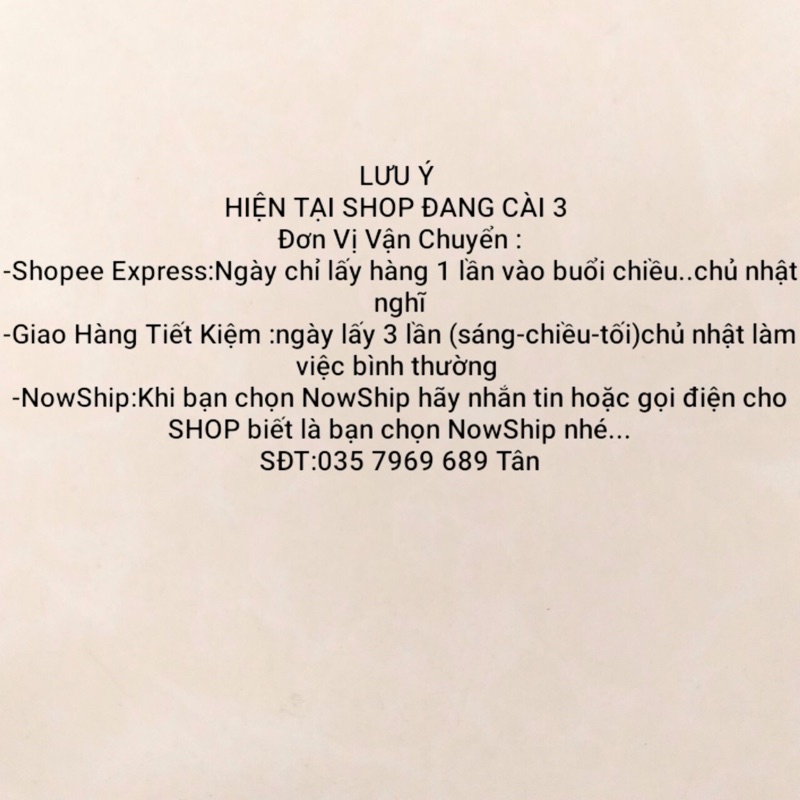 LƯU Ý
HIỆN TẠI SHOP ĐANG CÀI 3
Đơn Vị Vận Chuyển :
-Shopee Express:Ngày chỉ lấy hàng 1 lần vào buổi chiều..chủ nhật nghĩ
-Giao Hàng Tiết Kiệm :ngày lấy 3 lần (sáng-chiều-tối)chủ nhật làm việc bình thường
-NowShip:Khi bạn chọn NowShip hãy nhắn tin hoặc gọi điện cho SHOP biết là bạn chọn NowShip nhé...
SĐT:035 7969 689 Tân